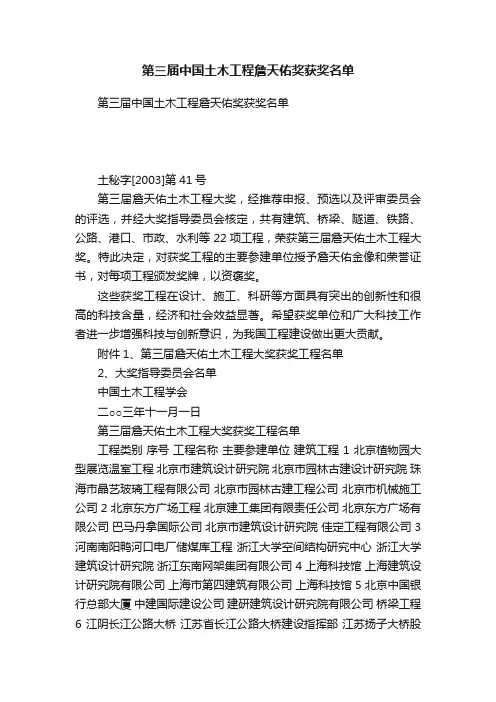 第三届中国土木工程詹天佑奖获奖名单

第三届中国土木工程詹天佑奖获奖名单

土秘字[2003]第 41 号

第三届詹天佑土木工程大奖，经推荐申报、预选以及评审委员会的评选，并经大奖指导委员会核定，共有建筑、桥梁、隧道、铁路、公路、港口、市政、水利等 22 项工程，荣获第三届詹天佑土木工程大奖。特此决定，对获奖工程的主要参建单位授予詹天佑金像和荣誉证书，对每项工程颁发奖牌，以资褒奖。

这些获奖工程在设计、施工、科研等方面具有突出的创新性和很高的科技含量，经济和社会效益显著。希望获奖单位和广大科技工作者进一步增强科技与创新意识，为我国工程建设做出更大贡献。

附件 1、第三届詹天佑土木工程大奖获奖工程名单

2、大奖指导委员会名单

中国土木工程学会

二○○三年十一月一日

第三届詹天佑土木工程大奖获奖工程名单

工程类别 序号 工程名称 主要参建单位 建筑工程 1 北京植物园大型展览温室工程 北京市建筑设计研究院 北京市园林古建设计研究院 珠海市晶艺玻璃工程有限公司 北京市园林古建工程公司 北京市机械施工公司 2 北京东方广场工程 北京建工集团有限责任公司 北京东方广场有限公司 巴马丹拿国际公司 北京市建筑设计研究院 佳定工程有限公司 3 河南南阳鸭河口电厂储煤库工程 浙江大学空间结构研究中心 浙江大学建筑设计研究院 浙江东南网架集团有限公司 4 上海科技馆 上海建筑设计研究院有限公司 上海市第四建筑有限公司 上海科技馆 5 北京中国银行总部大厦 中建国际建设公司 建研建筑设计研究院有限公司 桥梁工程 6 江阴长江公路大桥 江苏省长江公路大桥建设指挥部 江苏扬子大桥股